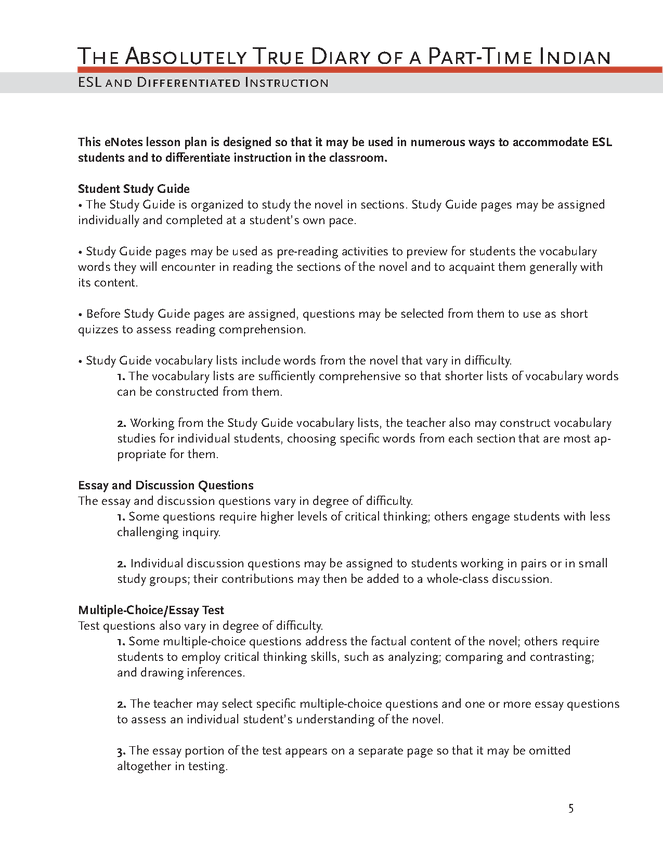 The Absolutely True Diary of a Part-Time Indian

ESL and Differentiated Instruction

This eNotes lesson plan is designed so that it may be used in numerous ways to accommodate ESL students and to differentiate instruction in the classroom.

Student Study Guide
• The Study Guide is organized to study the novel in sections. Study Guide pages may be assigned individually and completed at a student's own pace.

• Study Guide pages may be used as pre-reading activities to preview for students the vocabulary words they will encounter in reading the sections of the novel and to acquaint them generally with its content.

• Before Study Guide pages are assigned, questions may be selected from them to use as short quizzes to assess reading comprehension.

• Study Guide vocabulary lists include words from the novel that vary in difficulty.
1. The vocabulary lists are sufficiently comprehensive so that shorter lists of vocabulary words can be constructed from them.

2. Working from the Study Guide vocabulary lists, the teacher also may construct vocabulary studies for individual students, choosing specific words from each section that are most appropriate for them.

Essay and Discussion Questions
The essay and discussion questions vary in degree of difficulty.
1. Some questions require higher levels of critical thinking; others engage students with less challenging inquiry.

2. Individual discussion questions may be assigned to students working in pairs or in small study groups; their contributions may then be added to a whole-class discussion.

Multiple-Choice/Essay Test
Test questions also vary in degree of difficulty.
1. Some multiple-choice questions address the factual content of the novel; others require students to employ critical thinking skills, such as analyzing; comparing and contrasting; and drawing inferences.

2. The teacher may select specific multiple-choice questions and one or more essay questions to assess an individual student's understanding of the novel.

3. The essay portion of the test appears on a separate page so that it may be omitted altogether in testing.

5